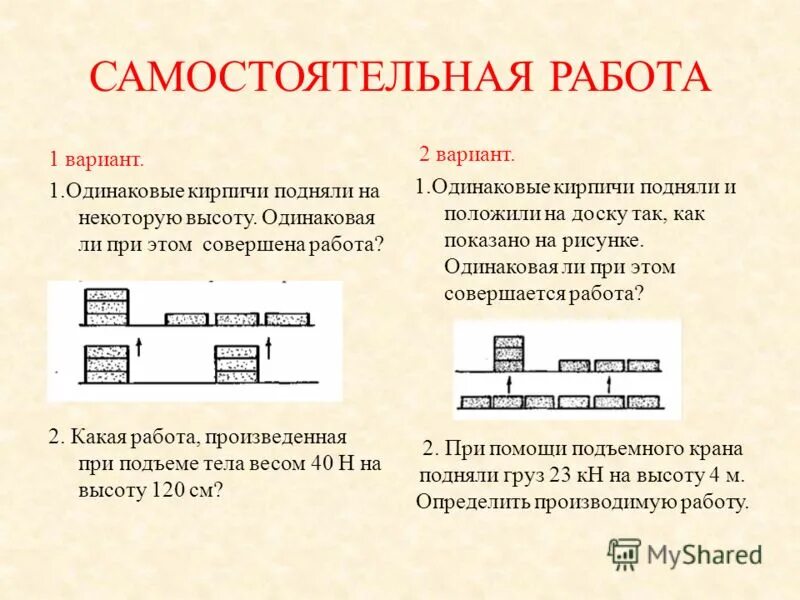 САМОСТОЯТЕЛЬНАЯ РАБОТА

1 вариант.

1.Одинаковые кирпичи подняли на некоторую высоту. Одинаковая ли при этом совершена работа?

2. Какая работа, произведенная при подъеме тела весом 40 Н на высоту 120 см?

2 вариант.

1.Одинаковые кирпичи подняли и положили на доску так, как показано на рисунке. Одинаковая ли при этом совершается работа?

2. При помощи подъемного крана подняли груз 23 кН на высоту 4 м. Определить производимую работу.

MyShared